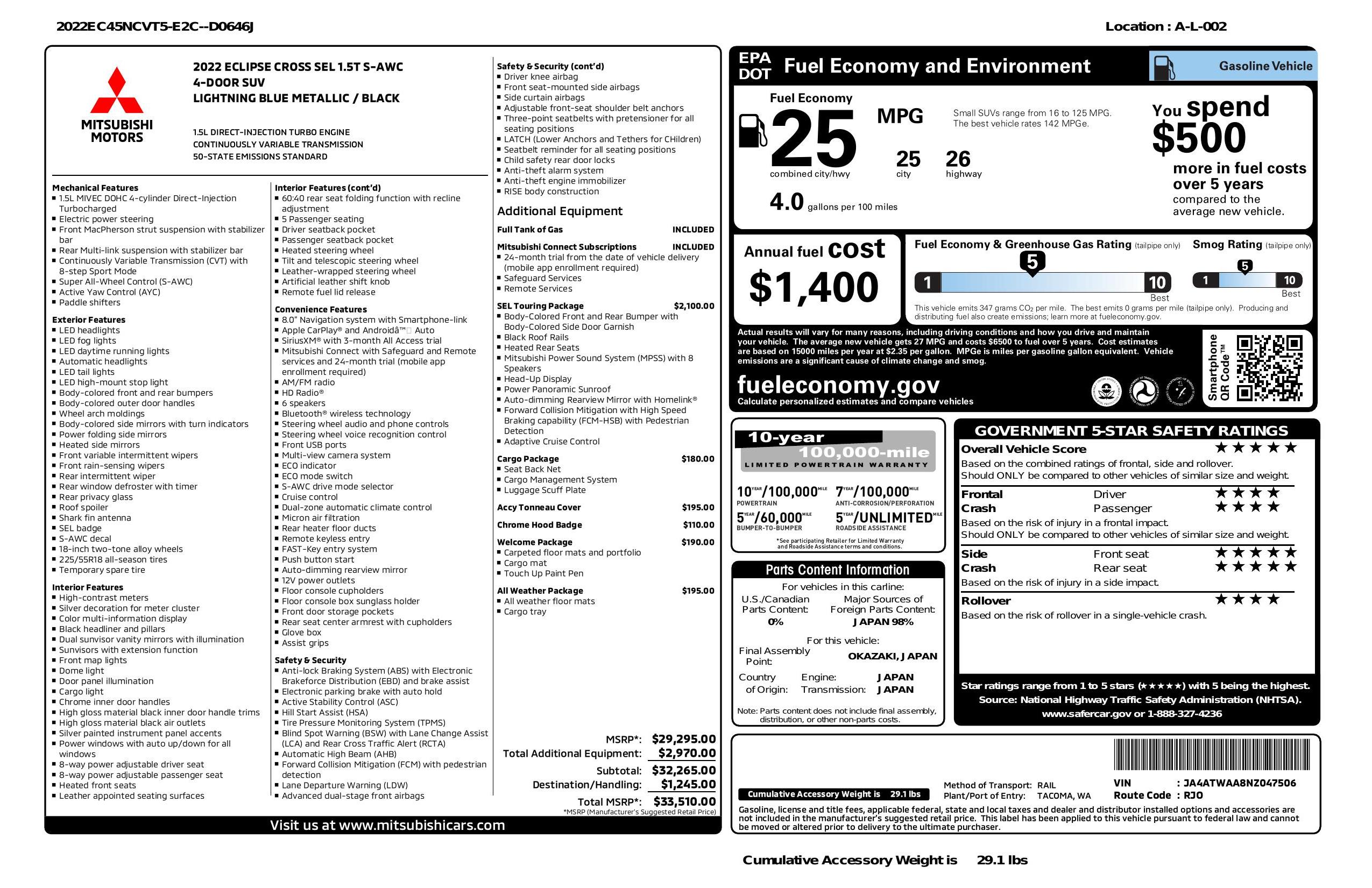 2022EC45NCVT5-E2C--D0646J

Location : A-L-002

MITSUBISHI MOTORS

2022 ECLIPSE CROSS SEL 1.5T S-AWC
4-DOOR SUV
LIGHTNING BLUE METALLIC / BLACK

1.5L DIRECT-INJECTION TURBO ENGINE
CONTINUOUSLY VARIABLE TRANSMISSION
50-STATE EMISSIONS STANDARD

Mechanical Features
▪ 1.5L MIVEC DOHC 4-cylinder Direct-Injection Turbocharged
▪ Electric power steering
▪ Front MacPherson strut suspension with stabilizer bar
▪ Rear Multi-link suspension with stabilizer bar
▪ Continuously Variable Transmission (CVT) with 8-step Sport Mode
▪ Super All-Wheel Control (S-AWC)
▪ Active Yaw Control (AYC)
▪ Paddle shifters

Exterior Features
▪ LED headlights
▪ LED fog lights
▪ LED daytime running lights
▪ Automatic headlights
▪ LED tail lights
▪ LED high-mount stop light
▪ Body-colored front and rear bumpers
▪ Body-colored outer door handles
▪ Wheel arch moldings
▪ Body-colored side mirrors with turn indicators
▪ Power folding side mirrors
▪ Heated side mirrors
▪ Front variable intermittent wipers
▪ Front rain-sensing wipers
▪ Rear intermittent wiper
▪ Rear window defroster with timer
▪ Rear privacy glass
▪ Roof spoiler
▪ Shark fin antenna
▪ SEL badge
▪ S-AWC decal
▪ 18-inch two-tone alloy wheels
▪ 225/55R18 all-season tires
▪ Temporary spare tire

Interior Features
▪ High-contrast meters
▪ Silver decoration for meter cluster
▪ Color multi-information display
▪ Black headliner and pillars
▪ Dual sunvisor vanity mirrors with illumination
▪ Sunvisors with extension function
▪ Front map lights
▪ Dome light
▪ Door panel illumination
▪ Cargo light
▪ Chrome inner door handles
▪ High gloss material black inner door handle trims
▪ High gloss material black air outlets
▪ Silver painted instrument panel accents
▪ Power windows with auto up/down for all windows
▪ 8-way power adjustable driver seat
▪ 8-way power adjustable passenger seat
▪ Heated front seats
▪ Leather appointed seating surfaces

Interior Features (cont'd)
▪ 60:40 rear seat folding function with recline adjustment
▪ 5 Passenger seating
▪ Driver seatback pocket
▪ Passenger seatback pocket
▪ Heated steering wheel
▪ Tilt and telescopic steering wheel
▪ Leather-wrapped steering wheel
▪ Artificial leather shift knob
▪ Remote fuel lid release

Convenience Features
▪ 8.0" Navigation system with Smartphone-link
▪ Apple CarPlay® and Androidâ™ Auto
▪ SiriusXM® with 3-month All Access trial
▪ Mitsubishi Connect with Safeguard and Remote services and 24-month trial (mobile app enrollment required)
▪ AM/FM radio
▪ HD Radio®
▪ 6 speakers
▪ Bluetooth® wireless technology
▪ Steering wheel audio and phone controls
▪ Steering wheel voice recognition control
▪ Front USB ports
▪ Multi-view camera system
▪ ECO indicator
▪ ECO mode switch
▪ S-AWC drive mode selector
▪ Cruise control
▪ Dual-zone automatic climate control
▪ Micron air filtration
▪ Rear heater floor ducts
▪ Remote keyless entry
▪ FAST-Key entry system
▪ Push button start
▪ Auto-dimming rearview mirror
▪ 12V power outlets
▪ Floor console cupholders
▪ Floor console box sunglass holder
▪ Front door storage pockets
▪ Rear seat center armrest with cupholders
▪ Glove box
▪ Assist grips

Safety & Security
▪ Anti-lock Braking System (ABS) with Electronic Brakeforce Distribution (EBD) and brake assist
▪ Electronic parking brake with auto hold
▪ Active Stability Control (ASC)
▪ Hill Start Assist (HSA)
▪ Tire Pressure Monitoring System (TPMS)
▪ Blind Spot Warning (BSW) with Lane Change Assist (LCA) and Rear Cross Traffic Alert (RCTA)
▪ Automatic High Beam (AHB)
▪ Forward Collision Mitigation (FCM) with pedestrian detection
▪ Lane Departure Warning (LDW)
▪ Advanced dual-stage front airbags

Safety & Security (cont'd)
▪ Driver knee airbag
▪ Front seat-mounted side airbags
▪ Side curtain airbags
▪ Adjustable front-seat shoulder belt anchors
▪ Three-point seatbelts with pretensioner for all seating positions
▪ LATCH (Lower Anchors and Tethers for CHildren)
▪ Seatbelt reminder for all seating positions
▪ Child safety rear door locks
▪ Anti-theft alarm system
▪ Anti-theft engine immobilizer
▪ RISE body construction

Additional Equipment
Full Tank of Gas INCLUDED
Mitsubishi Connect Subscriptions INCLUDED
▪ 24-month trial from the date of vehicle delivery (mobile app enrollment required)
▪ Safeguard Services
▪ Remote Services
SEL Touring Package $2,100.00
▪ Body-Colored Front and Rear Bumper with Body-Colored Side Door Garnish
▪ Black Roof Rails
▪ Heated Rear Seats
▪ Mitsubishi Power Sound System (MPSS) with 8 Speakers
▪ Head-Up Display
▪ Power Panoramic Sunroof
▪ Auto-dimming Rearview Mirror with Homelink®
▪ Forward Collision Mitigation with High Speed Braking capability (FCM-HSB) with Pedestrian Detection
▪ Adaptive Cruise Control
Cargo Package $180.00
▪ Seat Back Net
▪ Cargo Management System
▪ Luggage Scuff Plate
Accy Tonneau Cover $195.00
Chrome Hood Badge $110.00
Welcome Package $190.00
▪ Carpeted floor mats and portfolio
▪ Cargo mat
▪ Touch Up Paint Pen
All Weather Package $195.00
▪ All weather floor mats
▪ Cargo tray

MSRP*: $29,295.00
Total Additional Equipment: $2,970.00
Subtotal: $32,265.00
Destination/Handling: $1,245.00
Total MSRP*: $33,510.00
*MSRP (Manufacturer's Suggested Retail Price)

Visit us at www.mitsubishicars.com

EPA DOT Fuel Economy and Environment Gasoline Vehicle

Fuel Economy
25 MPG
combined city/hwy
25 city 26 highway
4.0 gallons per 100 miles
Small SUVs range from 16 to 125 MPG. The best vehicle rates 142 MPGe.

You spend $500 more in fuel costs over 5 years compared to the average new vehicle.

Annual fuel cost $1,400

Fuel Economy & Greenhouse Gas Rating (tailpipe only)
5
1 10 Best
Smog Rating (tailpipe only)
5
1 10 Best
This vehicle emits 347 grams $CO_2$ per mile. The best emits 0 grams per mile (tailpipe only). Producing and distributing fuel also create emissions; learn more at fueleconomy.gov.

Actual results will vary for many reasons, including driving conditions and how you drive and maintain your vehicle. The average new vehicle gets 27 MPG and costs $6500 to fuel over 5 years. Cost estimates are based on 15000 miles per year at $2.35 per gallon. MPGe is miles per gasoline gallon equivalent. Vehicle emissions are a significant cause of climate change and smog.

fueleconomy.gov
Calculate personalized estimates and compare vehicles
Smartphone QR Code™

10-year 100,000-mile LIMITED POWERTRAIN WARRANTY
10YEAR/100,000MILE POWERTRAIN
7YEAR/100,000MILE ANTI-CORROSION/PERFORATION
5YEAR/60,000MILE BUMPER-TO-BUMPER
5YEAR/UNLIMITEDMILE ROADSIDE ASSISTANCE
*See participating Retailer for Limited Warranty and Roadside Assistance terms and conditions.

Parts Content Information
For vehicles in this carline:
U.S./Canadian Parts Content: 0%
Major Sources of Foreign Parts Content: JAPAN 98%
For this vehicle:
Final Assembly Point: OKAZAKI, JAPAN
Country of Origin: Engine: JAPAN
Transmission: JAPAN
Note: Parts content does not include final assembly, distribution, or other non-parts costs.

GOVERNMENT 5-STAR SAFETY RATINGS
Overall Vehicle Score ★★★★★
Based on the combined ratings of frontal, side and rollover.
Should ONLY be compared to other vehicles of similar size and weight.
Frontal Crash Driver ★★★★
Passenger ★★★★
Based on the risk of injury in a frontal impact.
Should ONLY be compared to other vehicles of similar size and weight.
Side Crash Front seat ★★★★★
Rear seat ★★★★★
Based on the risk of injury in a side impact.
Rollover ★★★★
Based on the risk of rollover in a single-vehicle crash.
Star ratings range from 1 to 5 stars (★★★★★) with 5 being the highest.
Source: National Highway Traffic Safety Administration (NHTSA).
www.safercar.gov or 1-888-327-4236

Cumulative Accessory Weight is 29.1 lbs
Method of Transport: RAIL
Plant/Port of Entry: TACOMA, WA
VIN : JA4ATWAA8NZ047506
Route Code : RJO
Gasoline, license and title fees, applicable federal, state and local taxes and dealer and distributor installed options and accessories are not included in the manufacturer's suggested retail price. This label has been applied to this vehicle pursuant to federal law and cannot be moved or altered prior to delivery to the ultimate purchaser.

Cumulative Accessory Weight is 29.1 lbs